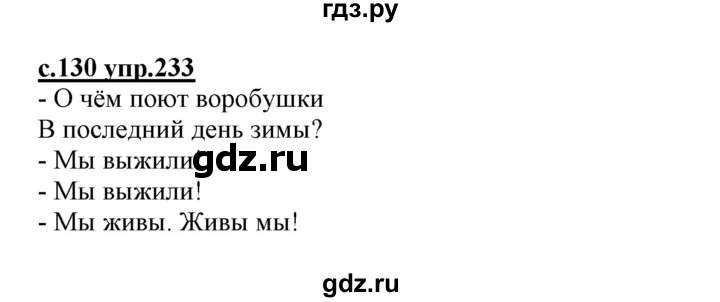 гдз.ру

с.130 упр.233
- О чём поют воробушки
В последний день зимы?
- Мы выжили gdz.ru
- Мы выжили!
- Мы живы. Живы мы!

gdz.ru